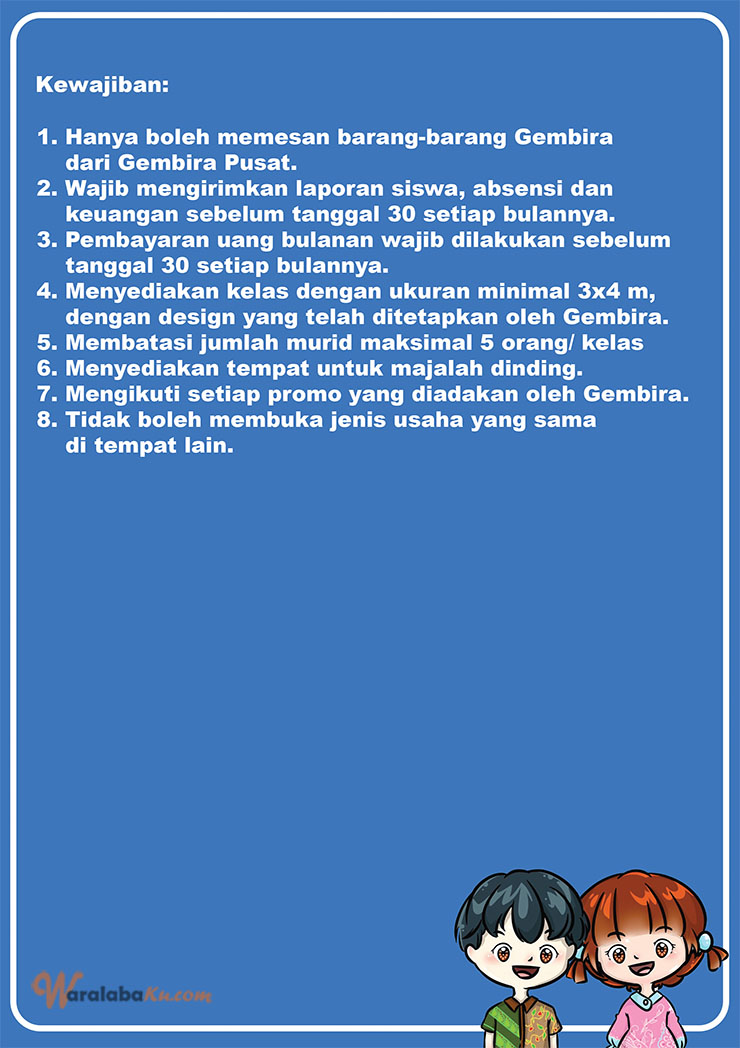 Kewajiban:

1. Hanya boleh memesan barang-barang Gembira dari Gembira Pusat.
2. Wajib mengirimkan laporan siswa, absensi dan keuangan sebelum tanggal 30 setiap bulannya.
3. Pembayaran uang bulanan wajib dilakukan sebelum tanggal 30 setiap bulannya.
4. Menyediakan kelas dengan ukuran minimal 3x4 m, dengan design yang telah ditetapkan oleh Gembira.
5. Membatasi jumlah murid maksimal 5 orang/ kelas
6. Menyediakan tempat untuk majalah dinding.
7. Mengikuti setiap promo yang diadakan oleh Gembira.
8. Tidak boleh membuka jenis usaha yang sama di tempat lain.

WaralabaKu.com